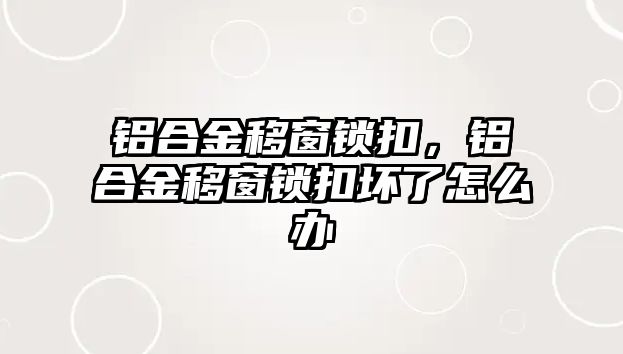 铝合金移窗锁扣，铝合金移窗锁扣坏了怎么办